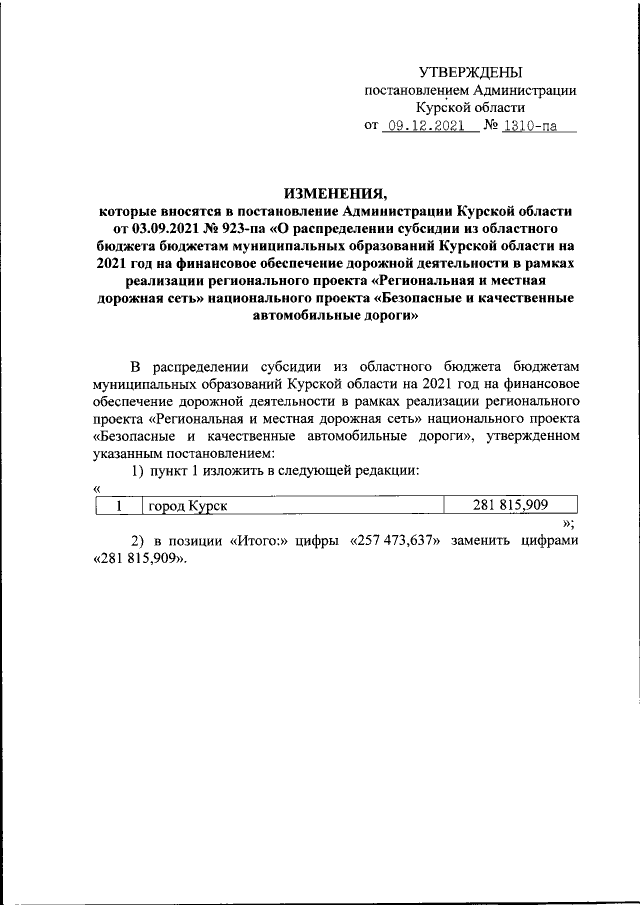 УТВЕРЖДЕНЫ
постановлением Администрации
Курской области
от 09.12.2021 № 1310-па

ИЗМЕНЕНИЯ,
которые вносятся в постановление Администрации Курской области от 03.09.2021 № 923-па «О распределении субсидии из областного бюджета бюджетам муниципальных образований Курской области на 2021 год на финансовое обеспечение дорожной деятельности в рамках реализации регионального проекта «Региональная и местная дорожная сеть» национального проекта «Безопасные и качественные автомобильные дороги»

В распределении субсидии из областного бюджета бюджетам муниципальных образований Курской области на 2021 год на финансовое обеспечение дорожной деятельности в рамках реализации регионального проекта «Региональная и местная дорожная сеть» национального проекта «Безопасные и качественные автомобильные дороги», утвержденном указанным постановлением:

1) пункт 1 изложить в следующей редакции:

«

| 1 | город Курск | 281 815,909 |
|---|---|---|

»;

2) в позиции «Итого:» цифры «257 473,637» заменить цифрами «281 815,909».